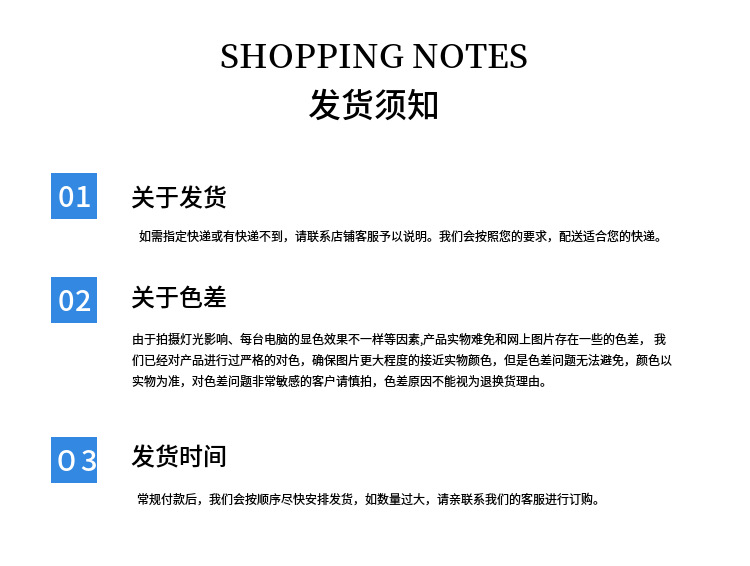 SHOPPING NOTES
发货须知

01

关于发货

如需指定快递或有快递不到，请联系店铺客服予以说明。我们会按照您的要求，配送适合您的快递。

02

关于色差

由于拍摄灯光影响、每台电脑的显色效果不一样等因素,产品实物难免和网上图片存在一些的色差，我们已经对产品进行过严格的对色，确保图片更大程度的接近实物颜色，但是色差问题无法避免，颜色以实物为准，对色差问题非常敏感的客户请慎拍，色差原因不能视为退换货理由。

03

发货时间

常规付款后，我们会按顺序尽快安排发货，如数量过大，请亲联系我们的客服进行订购。